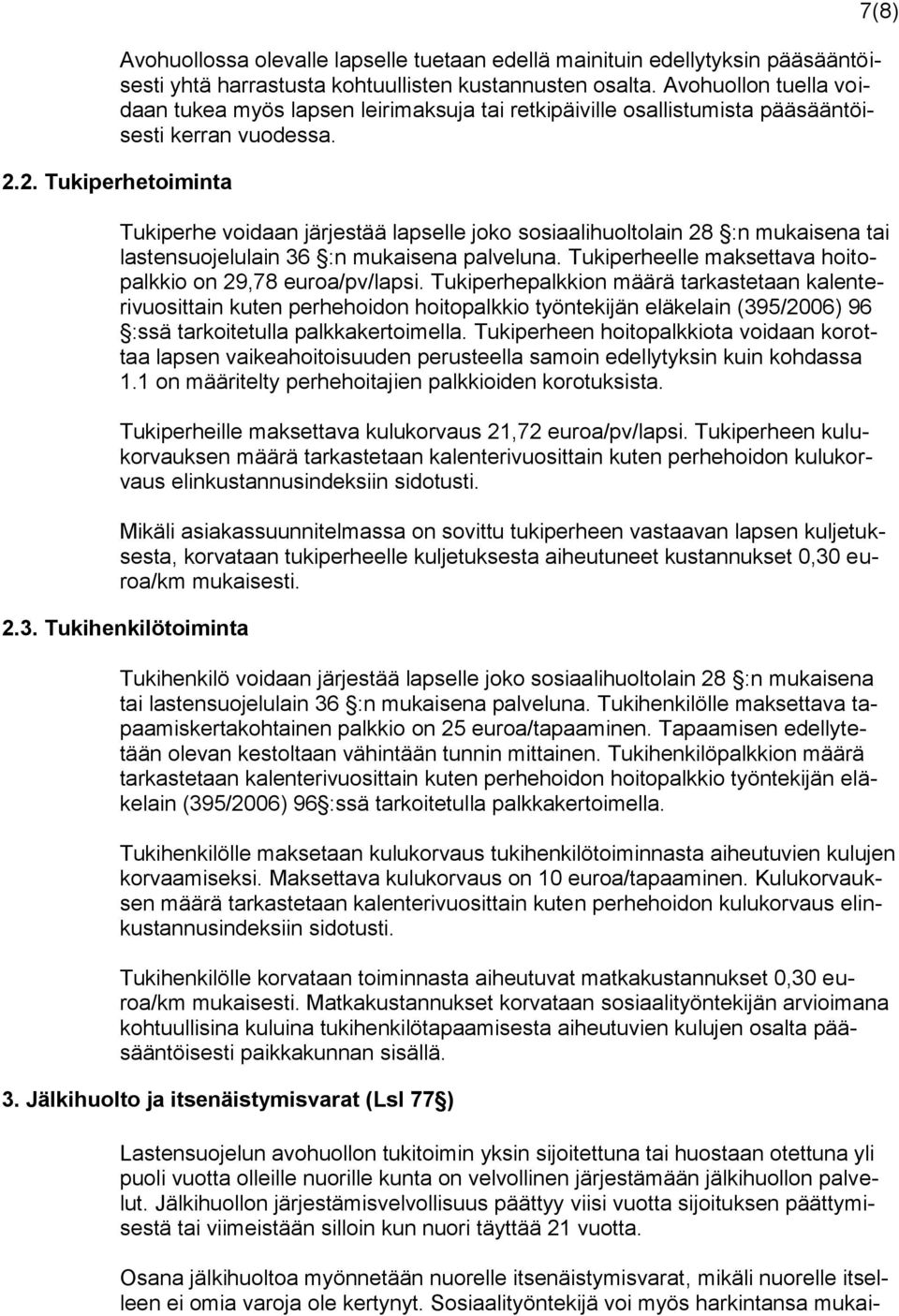 7(8)

Avohuollossa olevalle lapselle tuetaan edellä mainituin edellytyksin pääsääntöisesti yhtä harrastusta kohtuullisten kustannusten osalta. Avohuollon tuella voidaan tukea myös lapsen leirimaksuja tai retkipäiville osallistumista pääsääntöisesti kerran vuodessa.

2.2. Tukiperhetoiminta

Tukiperhe voidaan järjestää lapselle joko sosiaalihuoltolain 28 §:n mukaisena tai lastensuojelulain 36 §:n mukaisena palveluna. Tukiperheelle maksettava hoitopalkkio on 29,78 euroa/pv/lapsi. Tukiperhepalkkion määrä tarkastetaan kalenterivuosittain kuten perhehoidon hoitopalkkio työntekijän eläkelain (395/2006) 96 §:ssä tarkoitetulla palkkakertoimella. Tukiperheen hoitopalkkiota voidaan korottaa lapsen vaikeahoitoisuuden perusteella samoin edellytyksin kuin kohdassa 1.1 on määritelty perhehoitajien palkkioiden korotuksista.

Tukiperheille maksettava kulukorvaus 21,72 euroa/pv/lapsi. Tukiperheen kulukorvauksen määrä tarkastetaan kalenterivuosittain kuten perhehoidon kulukorvaus elinkustannusindeksiin sidotusti.

Mikäli asiakassuunnitelmassa on sovittu tukiperheen vastaavan lapsen kuljetuksesta, korvataan tukiperheelle kuljetuksesta aiheutuneet kustannukset 0,30 euroa/km mukaisesti.

2.3. Tukihenkilötoiminta

Tukihenkilö voidaan järjestää lapselle joko sosiaalihuoltolain 28 §:n mukaisena tai lastensuojelulain 36 §:n mukaisena palveluna. Tukihenkilölle maksettava tapaamiskertakohtainen palkkio on 25 euroa/tapaaminen. Tapaamisen edellytetään olevan kestoltaan vähintään tunnin mittainen. Tukihenkilöpalkkion määrä tarkastetaan kalenterivuosittain kuten perhehoidon hoitopalkkio työntekijän eläkelain (395/2006) 96§:ssä tarkoitetulla palkkakertoimella.

Tukihenkilölle maksetaan kulukorvaus tukihenkilötoiminnasta aiheutuvien kulujen korvaamiseksi. Maksettava kulukorvaus on 10 euroa/tapaaminen. Kulukorvauksen määrä tarkastetaan kalenterivuosittain kuten perhehoidon kulukorvaus elinkustannusindeksiin sidotusti.

Tukihenkilölle korvataan toiminnasta aiheutuvat matkakustannukset 0,30 euroa/km mukaisesti. Matkakustannukset korvataan sosiaalityöntekijän arvioimana kohtuullisina kuluina tukihenkilötapaamisesta aiheutuvien kulujen osalta pääsääntöisesti paikkakunnan sisällä.

3. Jälkihuolto ja itsenäistymisvarat (Lsl 77§)

Lastensuojelun avohuollon tukitoimin yksin sijoitettuna tai huostaan otettuna yli puoli vuotta olleille nuorille kunta on velvollinen järjestämään jälkihuollon palvelut. Jälkihuollon järjestämisvelvollisuus päättyy viisi vuotta sijoituksen päättymisestä tai viimeistään silloin kun nuori täyttää 21 vuotta.

Osana jälkihuoltoa myönnetään nuorelle itsenäistymisvarat, mikäli nuorelle itselleen ei omia varoja ole kertynyt. Sosiaalityöntekijä voi myös harkintansa mukai-